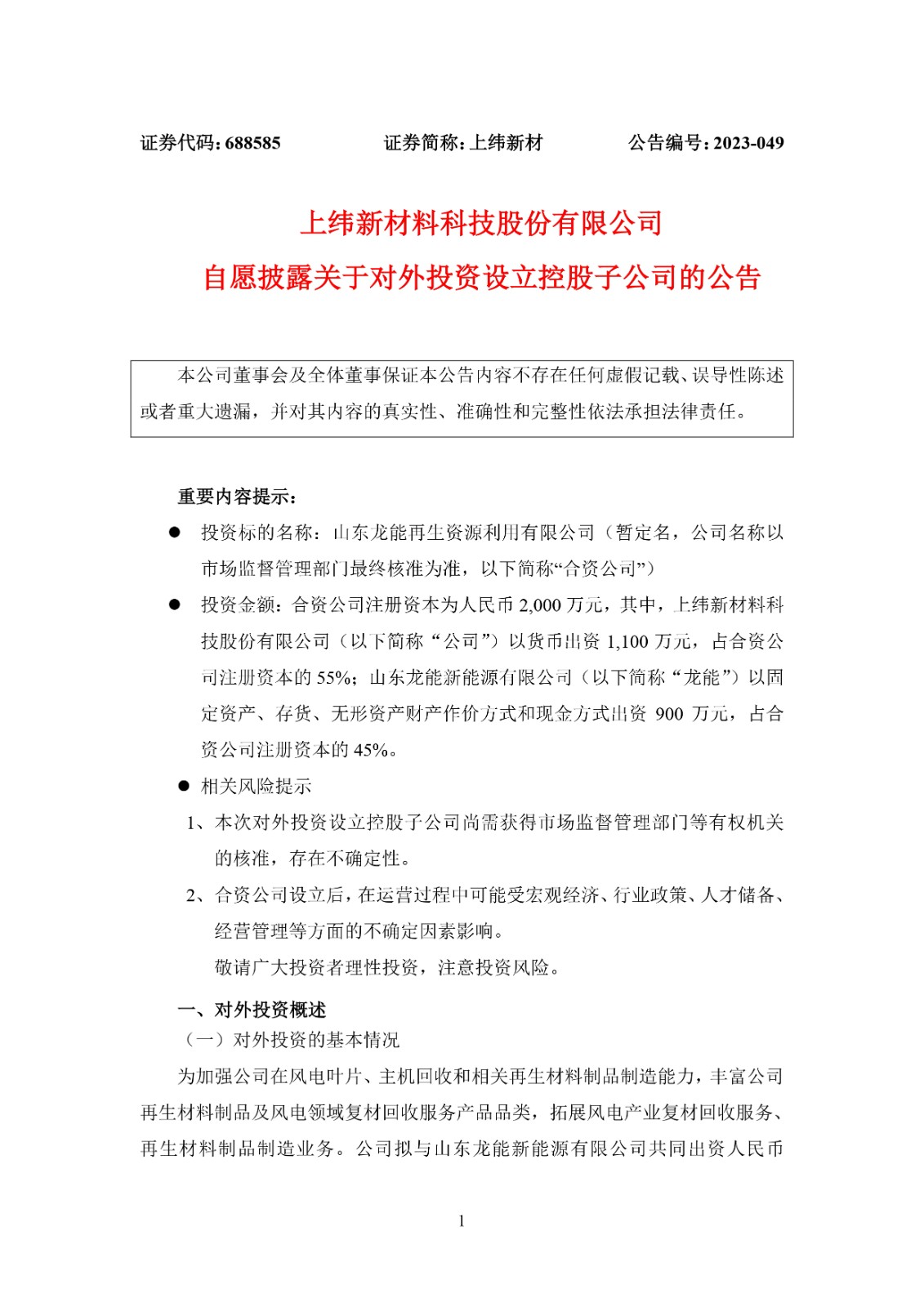 证券代码:688585 证券简称:上纬新材 公告编号:2023-049

上纬新材料科技股份有限公司
自愿披露关于对外投资设立控股子公司的公告

本公司董事会及全体董事保证本公告内容不存在任何虚假记载、误导性陈述或者重大遗漏，并对其内容的真实性、准确性和完整性依法承担法律责任。

重要内容提示:

• 投资标的名称：山东龙能再生资源利用有限公司（暂定名，公司名称以市场监督管理部门最终核准为准，以下简称“合资公司”）
• 投资金额：合资公司注册资本为人民币2,000万元，其中，上纬新材料科技股份有限公司（以下简称“公司”）以货币出资1,100万元，占合资公司注册资本的55%；山东龙能新能源有限公司（以下简称“龙能”）以固定资产、存货、无形资产财产作价方式和现金方式出资900万元，占合资公司注册资本的45%。
• 相关风险提示

1、本次对外投资设立控股子公司尚需获得市场监督管理部门等有权机关的核准，存在不确定性。
2、合资公司设立后，在运营过程中可能受宏观经济、行业政策、人才储备、经营管理等方面的不确定因素影响。
敬请广大投资者理性投资，注意投资风险。

一、对外投资概述
（一）对外投资的基本情况

为加强公司在风电叶片、主机回收和相关再生材料制品制造能力，丰富公司再生材料制品及风电领域复材回收服务产品品类，拓展风电产业复材回收服务、再生材料制品制造业务。公司拟与山东龙能新能源有限公司共同出资人民币

1